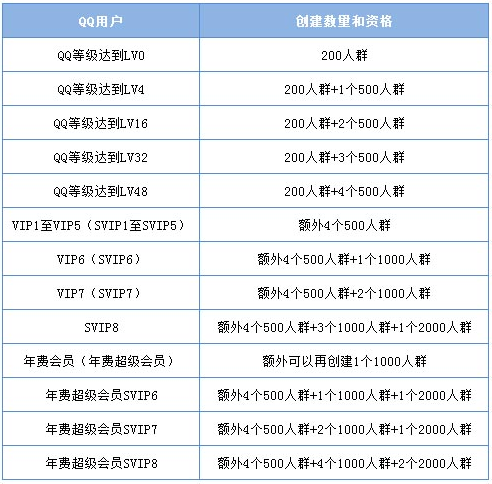 | QQ用户 | 创建数量和资格 |
|---|---|
| QQ等级达到LV0 | 200人群 |
| QQ等级达到LV4 | 200人群+1个500人群 |
| QQ等级达到LV16 | 200人群+2个500人群 |
| QQ等级达到LV32 | 200人群+3个500人群 |
| QQ等级达到LV48 | 200人群+4个500人群 |
| VIP1至VIP5（SVIP1至SVIP5） | 额外4个500人群 |
| VIP6（SVIP6） | 额外4个500人群+1个1000人群 |
| VIP7（SVIP7） | 额外4个500人群+2个1000人群 |
| SVIP8 | 额外4个500人群+3个1000人群+1个2000人群 |
| 年费会员（年费超级会员） | 额外可以再创建1个1000人群 |
| 年费超级会员SVIP6 | 额外4个500人群+1个1000人群+1个2000人群 |
| 年费超级会员SVIP7 | 额外4个500人群+2个1000人群+1个2000人群 |
| 年费超级会员SVIP8 | 额外4个500人群+4个1000人群+2个2000人群 |